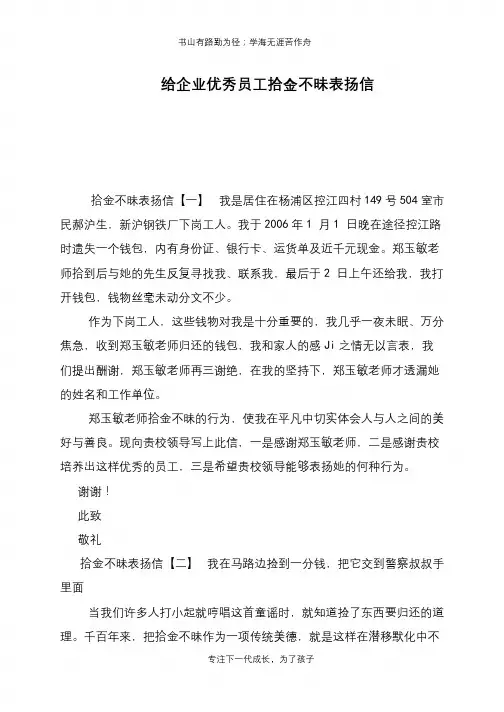 书山有路勤为径；学海无涯苦作舟

给企业优秀员工拾金不昧表扬信

拾金不昧表扬信【一】 我是居住在杨浦区控江四村 149 号 504 室市民郝沪生，新沪钢铁厂下岗工人。我于 2006 年 1 月 1 日晚在途径控江路时遗失一个钱包，内有身份证、银行卡、运货单及近千元现金。郑玉敏老师拾到后与她的先生反复寻找我、联系我，最后于 2 日上午还给我，我打开钱包，钱物丝毫未动分文不少。

作为下岗工人，这些钱物对我是十分重要的，我几乎一夜未眠、万分焦急，收到郑玉敏老师归还的钱包，我和家人的感 Ji 之情无以言表，我们提出酬谢，郑玉敏老师再三谢绝，在我的坚持下，郑玉敏老师才透漏她的姓名和工作单位。

郑玉敏老师拾金不昧的行为，使我在平凡中切实体会人与人之间的美好与善良。现向贵校领导写上此信，一是感谢郑玉敏老师，二是感谢贵校培养出这样优秀的员工，三是希望贵校领导能够表扬她的何种行为。

谢谢！

此致

敬礼

拾金不昧表扬信【二】 我在马路边捡到一分钱，把它交到警察叔叔手里面

当我们许多人打小起就哼唱这首童谣时，就知道捡了东西要归还的道理。千百年来，把拾金不昧作为一项传统美德，就是这样在潜移默化中不

专注下一代成长，为了孩子